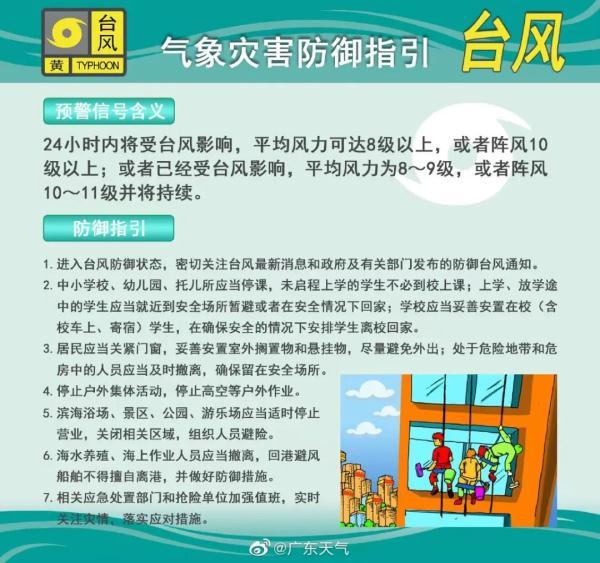 台风
黄 TYPHOON

气象灾害防御指引 台风

预警信号含义

24小时内将受台风影响，平均风力可达8级以上，或者阵风10级以上；或者已经受台风影响，平均风力为8～9级，或者阵风10～11级并将持续。

防御指引

1. 进入台风防御状态，密切关注台风最新消息和政府及有关部门发布的防御台风通知。
2. 中小学校、幼儿园、托儿所应当停课，未启程上学的学生不必到校上课；上学、放学途中的学生应当就近到安全场所暂避或者在安全情况下回家；学校应当妥善安置在校（含校车上、寄宿）学生，在确保安全的情况下安排学生离校回家。
3. 居民应当关紧门窗，妥善安置室外搁置物和悬挂物，尽量避免外出；处于危险地带和危房中的人员应当及时撤离，确保留在安全场所。
4. 停止户外集体活动，停止高空等户外作业。
5. 滨海浴场、景区、公园、游乐场应当适时停止营业，关闭相关区域，组织人员避险。
6. 海水养殖、海上作业人员应当撤离，回港避风船舶不得擅自离港，并做好防御措施。
7. 相关应急处置部门和抢险单位加强值班，实时关注灾情、落实应对措施。

@广东天气